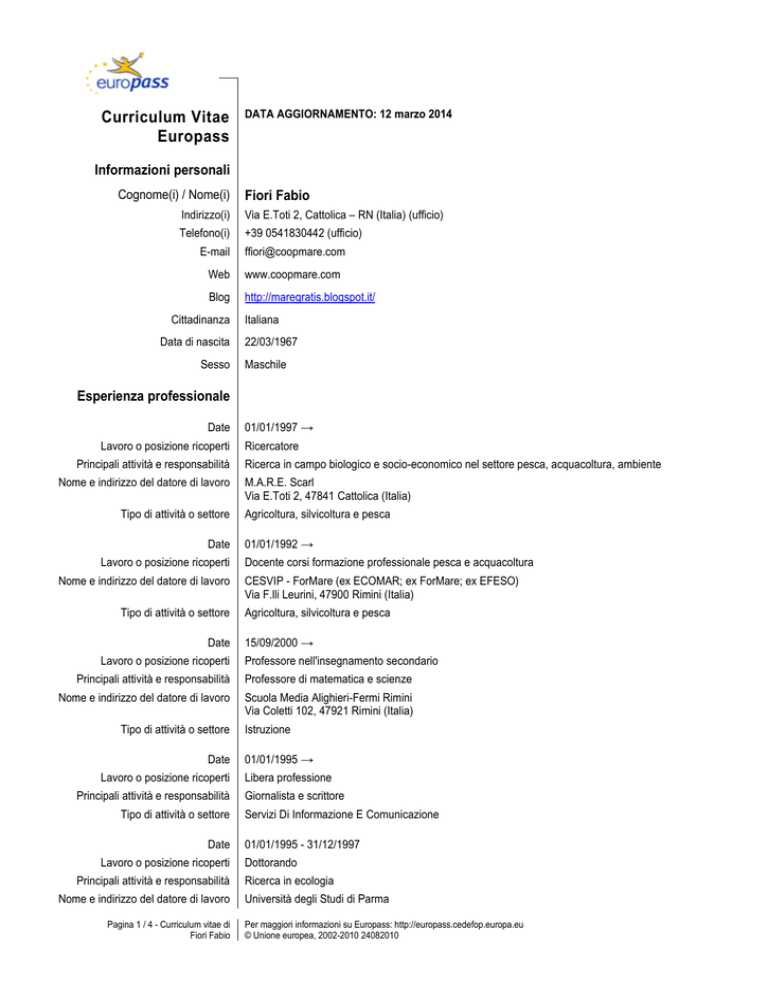 europass

Curriculum Vitae Europass

DATA AGGIORNAMENTO: 12 marzo 2014

Informazioni personali

Cognome(i) / Nome(i) Fiori Fabio
Indirizzo(i) Via E.Toti 2, Cattolica – RN (Italia) (ufficio)
Telefono(i) +39 0541830442 (ufficio)
E-mail ffiori@coopmare.com
Web www.coopmare.com
Blog http://maregratis.blogspot.it/
Cittadinanza Italiana
Data di nascita 22/03/1967
Sesso Maschile

Esperienza professionale

Date 01/01/1997 →
Lavoro o posizione ricoperti Ricercatore
Principali attività e responsabilità Ricerca in campo biologico e socio-economico nel settore pesca, acquacoltura, ambiente
Nome e indirizzo del datore di lavoro M.A.R.E. Scarl
Via E.Toti 2, 47841 Cattolica (Italia)
Tipo di attività o settore Agricoltura, silvicoltura e pesca

Date 01/01/1992 →
Lavoro o posizione ricoperti Docente corsi formazione professionale pesca e acquacoltura
Nome e indirizzo del datore di lavoro CESVIP - ForMare (ex ECOMAR; ex ForMare; ex EFESO)
Via F.lli Leurini, 47900 Rimini (Italia)
Tipo di attività o settore Agricoltura, silvicoltura e pesca

Date 15/09/2000 →
Lavoro o posizione ricoperti Professore nell'insegnamento secondario
Principali attività e responsabilità Professore di matematica e scienze
Nome e indirizzo del datore di lavoro Scuola Media Alighieri-Fermi Rimini
Via Coletti 102, 47921 Rimini (Italia)
Tipo di attività o settore Istruzione

Date 01/01/1995 →
Lavoro o posizione ricoperti Libera professione
Principali attività e responsabilità Giornalista e scrittore
Tipo di attività o settore Servizi Di Informazione E Comunicazione

Date 01/01/1995 - 31/12/1997
Lavoro o posizione ricoperti Dottorando
Principali attività e responsabilità Ricerca in ecologia
Nome e indirizzo del datore di lavoro Università degli Studi di Parma

Pagina 1 / 4 - Curriculum vitae di Fiori Fabio
Per maggiori informazioni su Europass: http://europass.cedefop.europa.eu
© Unione europea, 2002-2010 24082010